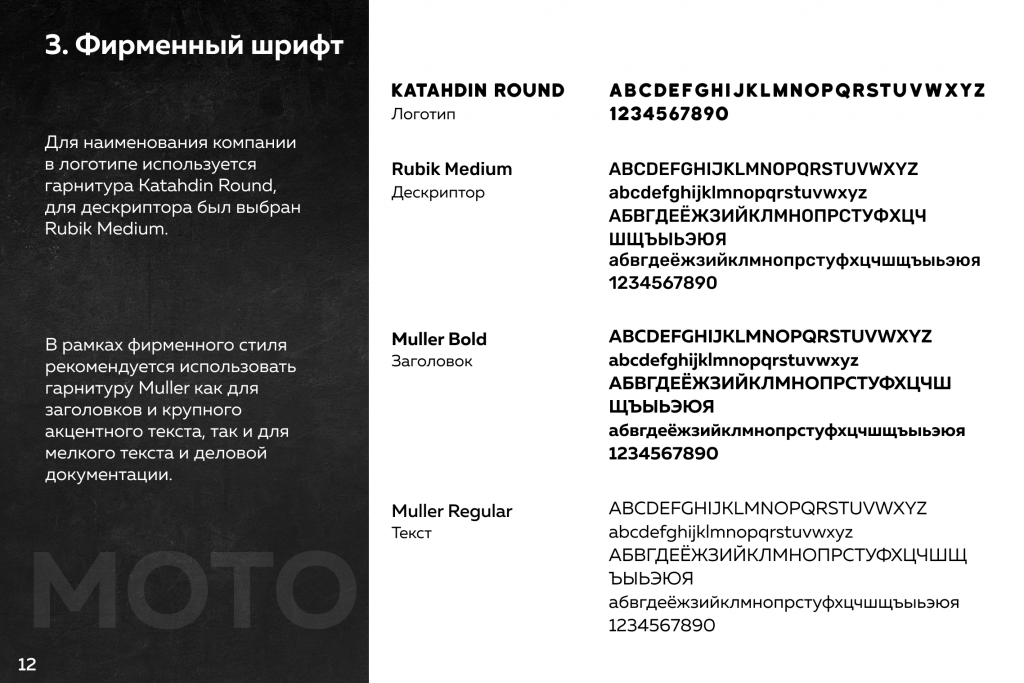 3. Фирменный шрифт

Для наименования компании в логотипе используется гарнитура Katahdin Round, для дескриптора был выбран Rubik Medium.

В рамках фирменного стиля рекомендуется использовать гарнитуру Muller как для заголовков и крупного акцентного текста, так и для мелкого текста и деловой документации.

MOTO

12

KATAHDIN ROUND
Логотип

ABCDEFGHIJKLMNOPQRSTUVWXYZ
1234567890

Rubik Medium
Дескриптор

ABCDEFGHIJKLMNOPQRSTUVWXYZ
abcdefghijklmnopqrstuvwxyz
АБВГДЕЁЖЗИЙКЛМНОПРСТУФХЦЧ ШЩЪЫЬЭЮЯ
абвгдеёжзийклмнопрстуфхцчшщъыьэюя
1234567890

Muller Bold
Заголовок

ABCDEFGHIJKLMNOPQRSTUVWXYZ
abcdefghijklmnopqrstuvwxyz
АБВГДЕЁЖЗИЙКЛМНОПРСТУФХЦЧШ ЩЪЫЬЭЮЯ
абвгдеёжзийклмнопрстуфхцчшщъыьэюя
1234567890

Muller Regular
Текст

ABCDEFGHIJKLMNOPQRSTUVWXYZ
abcdefghijklmnopqrstuvwxyz
АБВГДЕЁЖЗИЙКЛМНОПРСТУФХЦЧШЩ ЪЫЬЭЮЯ
абвгдеёжзийклмнопрстуфхцчшщъыьэюя
1234567890